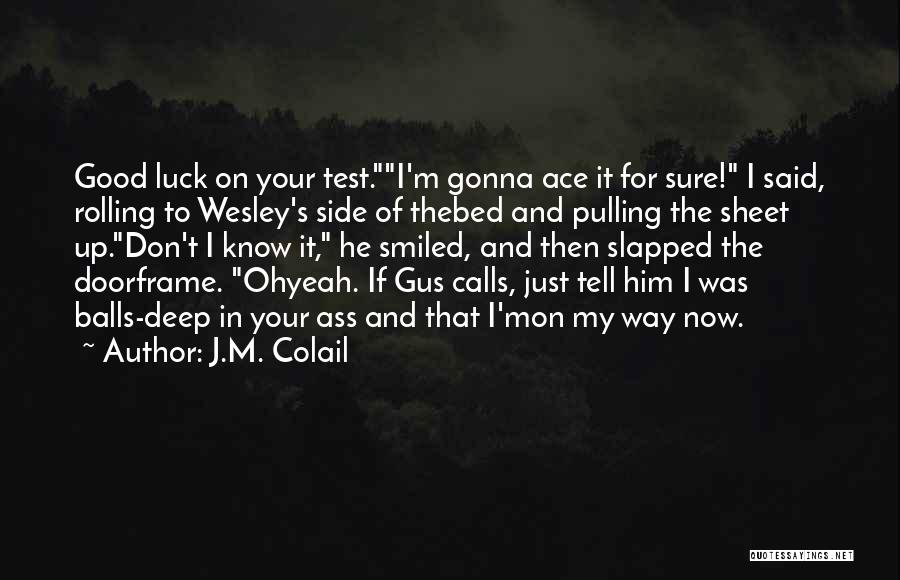 Good luck on your test.""I'm gonna ace it for sure!" I said, rolling to Wesley's side of thebed and pulling the sheet up."Don't I know it," he smiled, and then slapped the doorframe. "Ohyeah. If Gus calls, just tell him I was balls-deep in your ass and that I'mon my way now.

~ Author: J.M. Colail

QUOTESSAYINGS.NET